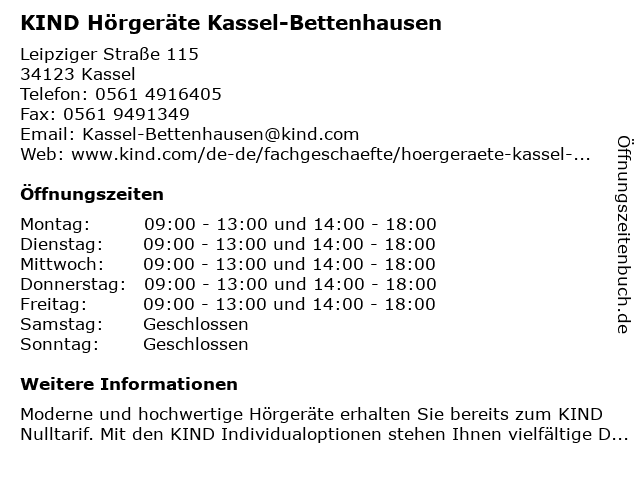 KIND Hörgeräte Kassel-Bettenhausen

Leipziger Straße 115
34123 Kassel
Telefon: 0561 4916405
Fax: 0561 9491349
Email: Kassel-Bettenhausen@kind.com
Web: www.kind.com/de-de/fachgeschaefte/hoergeraete-kassel-...

Öffnungszeiten

| Montag: | 09:00 - 13:00 und 14:00 - 18:00 |
|---|---|
| Dienstag: | 09:00 - 13:00 und 14:00 - 18:00 |
| Mittwoch: | 09:00 - 13:00 und 14:00 - 18:00 |
| Donnerstag: | 09:00 - 13:00 und 14:00 - 18:00 |
| Freitag: | 09:00 - 13:00 und 14:00 - 18:00 |
| Samstag: | Geschlossen |
| Sonntag: | Geschlossen |

Weitere Informationen

Moderne und hochwertige Hörgeräte erhalten Sie bereits zum KIND Nulltarif. Mit den KIND Individualoptionen stehen Ihnen vielfältige D...

Öffnungszeitenbuch.de